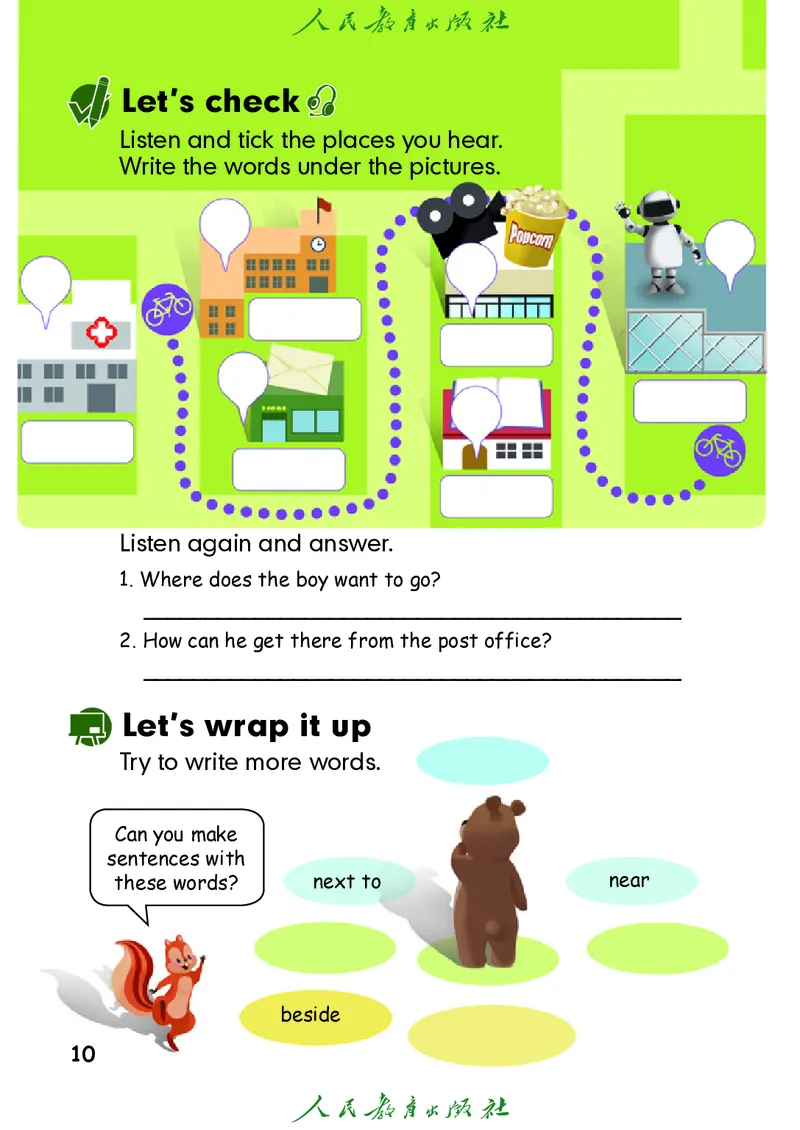 人民教育出版社

Let's check

Listen and tick the places you hear.
Write the words under the pictures.

Popcorn

Listen again and answer.

1. Where does the boy want to go?

____

2. How can he get there from the post office?

____

Let's wrap it up

Try to write more words.

Can you make sentences with these words?

next to

near

beside

10

人民教育出版社